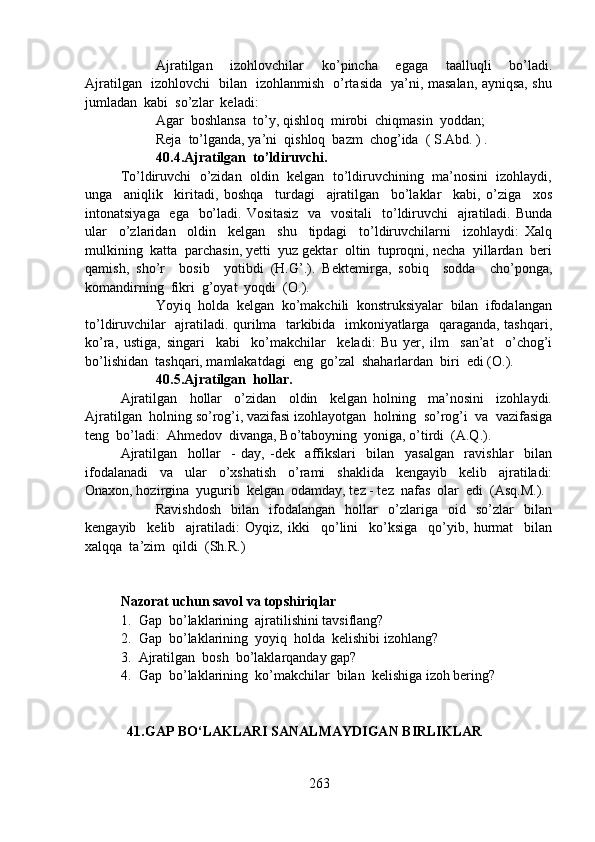 Ajratilgan izohlovchilar ko’pincha egaga taalluqli bo’ladi. Ajratilgan izohlovchi bilan izohlanmish o’rtasida ya’ni, masalan, ayniqsa, shu jumladan kabi so’zlar keladi:

Agar boshlansa to’y, qishloq mirobi chiqmasin yoddan;

Reja to’lganda, ya’ni qishloq bazm chog’ida ( S.Abd. ) .

40.4.Ajratilgan to’ldiruvchi.

To’ldiruvchi o’zidan oldin kelgan to’ldiruvchining ma’nosini izohlaydi, unga aniqlik kiritadi, boshqa turdagi ajratilgan bo’laklar kabi, o’ziga xos intonatsiyaga ega bo’ladi. Vositasiz va vositali to’ldiruvchi ajratiladi. Bunda ular o’zlaridan oldin kelgan shu tipdagi to’ldiruvchilarni izohlaydi: Xalq mulkining katta parchasin, yetti yuz gektar oltin tuproqni, necha yillardan beri qamish, sho’r bosib yotibdi (H.G’.). Bektemirga, sobiq sodda cho’ponga, komandirning fikri g’oyat yoqdi (O.).

Yoyiq holda kelgan ko’makchili konstruksiyalar bilan ifodalangan to’ldiruvchilar ajratiladi. qurilma tarkibida imkoniyatlarga qaraganda, tashqari, ko’ra, ustiga, singari kabi ko’makchilar keladi: Bu yer, ilm san’at o’chog’i bo’lishidan tashqari, mamlakatdagi eng go’zal shaharlardan biri edi (O.).

40.5.Ajratilgan hollar.

Ajratilgan hollar o’zidan oldin kelgan holning ma’nosini izohlaydi. Ajratilgan holning so’rog’i, vazifasi izohlayotgan holning so’rog’i va vazifasiga teng bo’ladi: Ahmedov divanga, Bo’taboyning yoniga, o’tirdi (A.Q.).

Ajratilgan hollar - day, -dek affikslari bilan yasalgan ravishlar bilan ifodalanadi va ular o’xshatish o’rami shaklida kengayib kelib ajratiladi: Onaxon, hozirgina yugurib kelgan odamday, tez - tez nafas olar edi (Asq.M.).

Ravishdosh bilan ifodalangan hollar o’zlariga oid so’zlar bilan kengayib kelib ajratiladi: Oyqiz, ikki qo’lini ko’ksiga qo’yib, hurmat bilan xalqqa ta’zim qildi (Sh.R.)

Nazorat uchun savol va topshiriqlar
1. Gap bo’laklarining ajratilishini tavsiflang?
2. Gap bo’laklarining yoyiq holda kelishibi izohlang?
3. Ajratilgan bosh bo’laklarqanday gap?
4. Gap bo’laklarining ko’makchilar bilan kelishiga izoh bering?

41.GAP BO‘LAKLARI SANALMAYDIGAN BIRLIKLAR

263